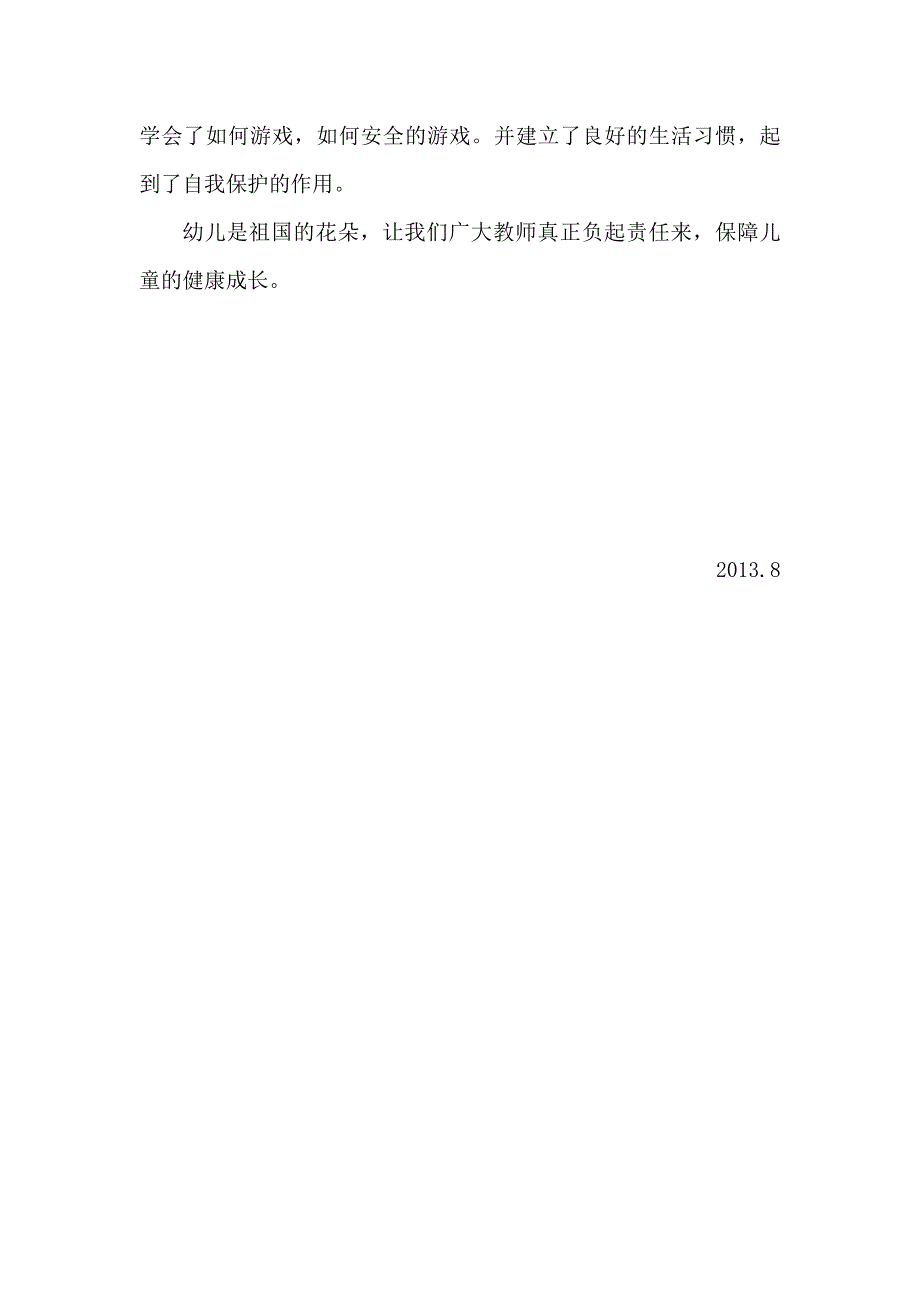 学会了如何游戏，如何安全的游戏。并建立了良好的生活习惯，起到了自我保护的作用。

幼儿是祖国的花朵，让我们广大教师真正负起责任来，保障儿童的健康成长。

2013.8